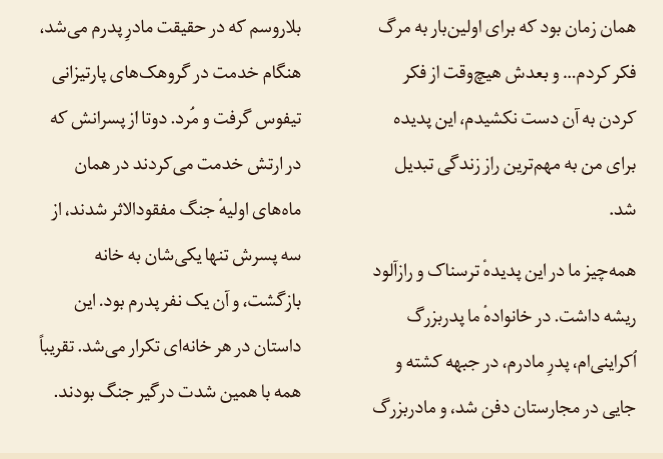 همان زمان بود که برای اولین‌بار به مرگ فکر کردم... و بعدش هیچ‌وقت از فکر کردن به آن دست نکشیدم، این پدیده برای من به مهم‌ترین راز زندگی تبدیل شد.

همه‌چیز ما در این پدیدهٔ ترسناک و رازآلود ریشه داشت. در خانوادهٔ ما پدربزرگ اُکراینی‌ام، پدرِ مادرم، در جبهه کشته و جایی در مجارستان دفن شد، و مادربزرگ بلاروسم که در حقیقت مادرِ پدرم می‌شد، هنگام خدمت در گروهک‌های پارتیزانی تیفوس گرفت و مُرد. دوتا از پسرانش که در ارتش خدمت می‌کردند در همان ماه‌های اولیهٔ جنگ مفقودالاثر شدند، از سه پسرش تنها یکی‌شان به خانه بازگشت، و آن یک نفر پدرم بود. این داستان در هر خانه‌ای تکرار می‌شد. تقریباً همه با همین شدت درگیر جنگ بودند.